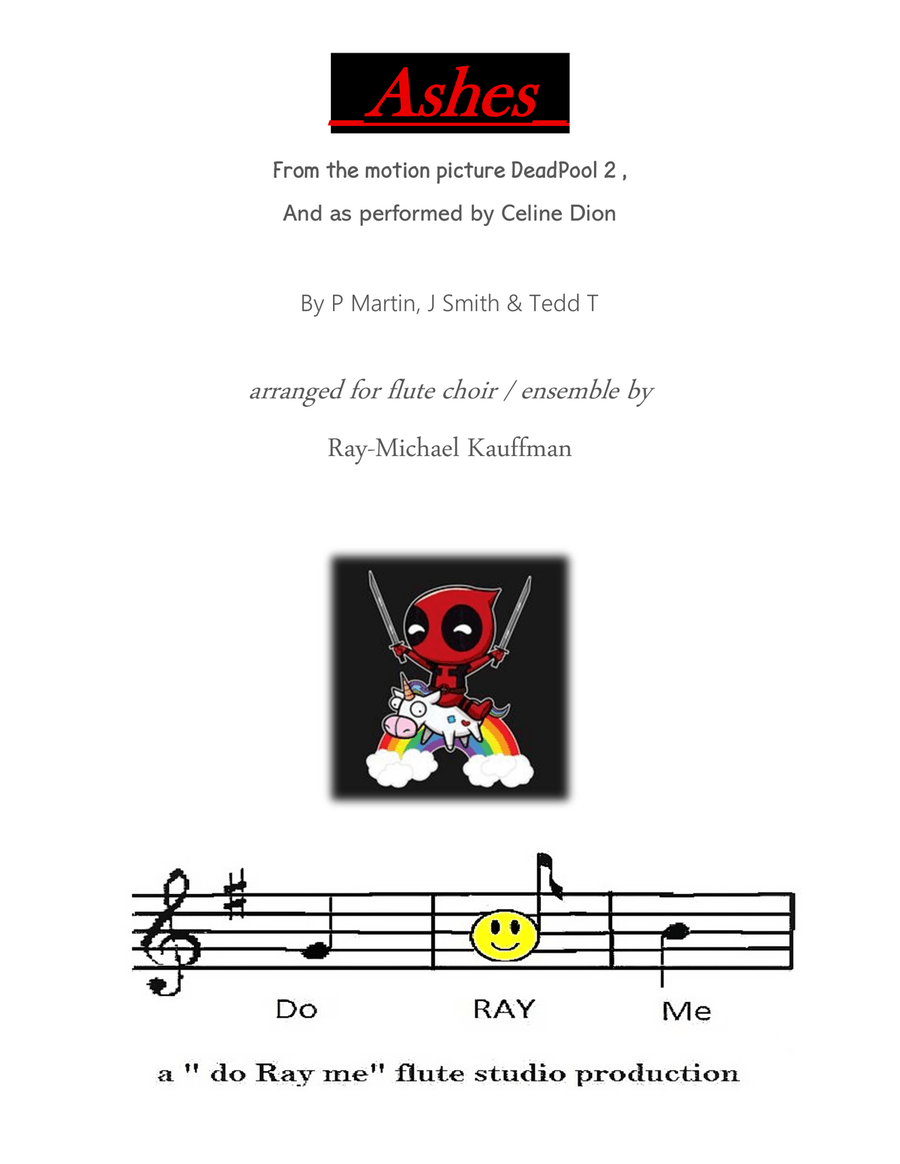 Ashes

From the motion picture DeadPool 2 ,

And as performed by Celine Dion

By P Martin, J Smith & Tedd T

arranged for flute choir / ensemble by

Ray-Michael Kauffman

Do RAY Me

a " do Ray me" flute studio production